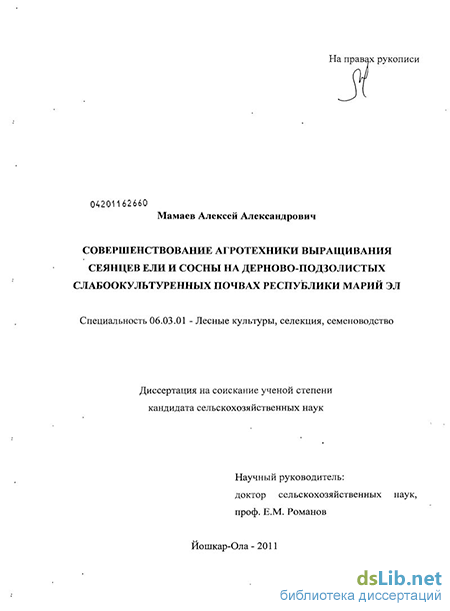 На правах рукописи

04201162660

Мамаев Алексей Александрович

СОВЕРШЕНСТВОВАНИЕ АГРОТЕХНИКИ ВЫРАЩИВАНИЯ СЕЯНЦЕВ ЕЛИ И СОСНЫ НА ДЕРНОВО-ПОДЗОЛИСТЫХ СЛАБООКУЛЬТУРЕННЫХ ПОЧВАХ РЕСПУБЛИКИ МАРИЙ ЭЛ

Специальность 06.03.01 - Лесные культуры, селекция, семеноводство

Диссертация на соискание ученой степени кандидата сельскохозяйственных наук

Научный руководитель:
доктор сельскохозяйственных наук,
проф. Е.М. Романов

Йошкар-Ола - 2011

dsLib.net
библиотека диссертаций